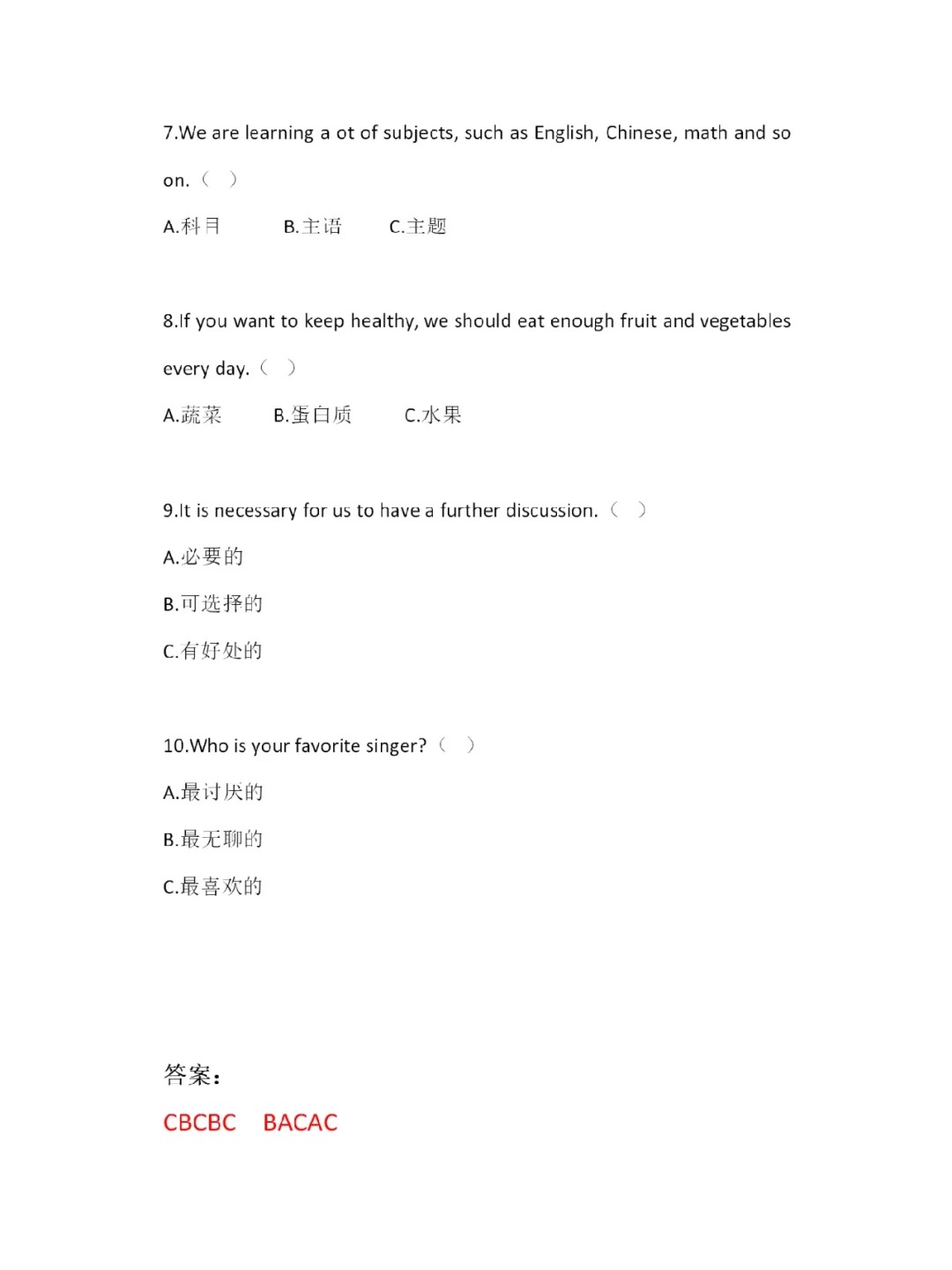 7.We are learning a ot of subjects, such as English, Chinese, math and so on.（ ）

A.科目　B.主语　C.主题

8.If you want to keep healthy, we should eat enough fruit and vegetables every day.（ ）

A.蔬菜　B.蛋白质　C.水果

9.It is necessary for us to have a further discussion.（ ）

A.必要的

B.可选择的

C.有好处的

10.Who is your favorite singer?（ ）

A.最讨厌的

B.最无聊的

C.最喜欢的

答案：

CBCBC　BACAC